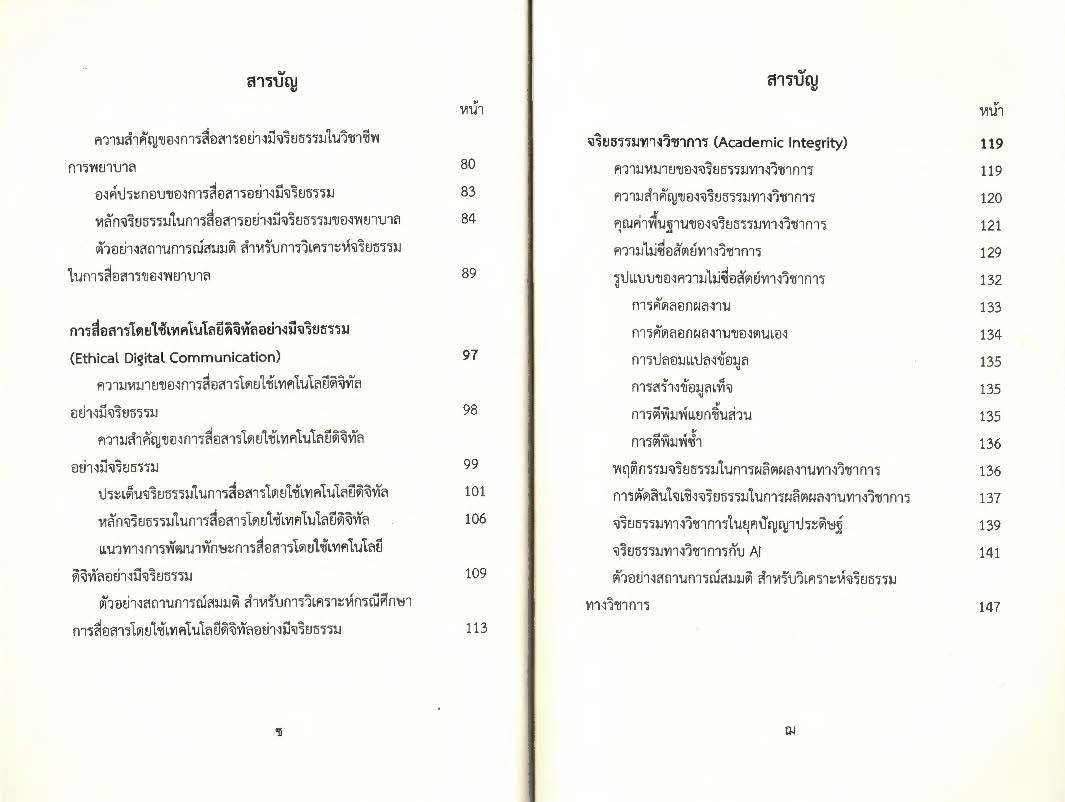 สารบัญ

หน้า

ความสำคัญของการสื่อสารอย่างมีจริยธรรมในวิชาชีพการพยาบาล 80

องค์ประกอบของการสื่อสารอย่างมีจริยธรรม 83

หลักจริยธรรมในการสื่อสารอย่างมีจริยธรรมของพยาบาล 84

ตัวอย่างสถานการณ์สมมติ สำหรับการวิเคราะห์จริยธรรมในการสื่อสารของพยาบาล 89

การสื่อสารโดยใช้เทคโนโลยีดิจิทัลอย่างมีจริยธรรม (Ethical Digital Communication) 97

ความหมายของการสื่อสารโดยใช้เทคโนโลยีดิจิทัลอย่างมีจริยธรรม 98

ความสำคัญของการสื่อสารโดยใช้เทคโนโลยีดิจิทัลอย่างมีจริยธรรม 99

ประเด็นจริยธรรมในการสื่อสารโดยใช้เทคโนโลยีดิจิทัล 101

หลักจริยธรรมในการสื่อสารโดยใช้เทคโนโลยีดิจิทัล 106

แนวทางการพัฒนาทักษะการสื่อสารโดยใช้เทคโนโลยีดิจิทัลอย่างมีจริยธรรม 109

ตัวอย่างสถานการณ์สมมติ สำหรับการวิเคราะห์กรณีศึกษาการสื่อสารโดยใช้เทคโนโลยีดิจิทัลอย่างมีจริยธรรม 113

ช

สารบัญ

หน้า

จริยธรรมทางวิชาการ (Academic Integrity) 119

ความหมายของจริยธรรมทางวิชาการ 119

ความสำคัญของจริยธรรมทางวิชาการ 120

คุณค่าพื้นฐานของจริยธรรมทางวิชาการ 121

ความไม่ซื่อสัตย์ทางวิชาการ 129

รูปแบบของความไม่ซื่อสัตย์ทางวิชาการ 132

การคัดลอกผลงาน 133

การคัดลอกผลงานของตนเอง 134

การปลอมแปลงข้อมูล 135

การสร้างข้อมูลเท็จ 135

การตีพิมพ์แยกชิ้นส่วน 135

การตีพิมพ์ซ้ำ 136

พฤติกรรมจริยธรรมในการผลิตผลงานทางวิชาการ 136

การตัดสินใจเชิงจริยธรรมในการผลิตผลงานทางวิชาการ 137

จริยธรรมทางวิชาการในยุคปัญญาประดิษฐ์ 139

จริยธรรมทางวิชาการกับ AI 141

ตัวอย่างสถานการณ์สมมติ สำหรับวิเคราะห์จริยธรรมทางวิชาการ 147

ฌ